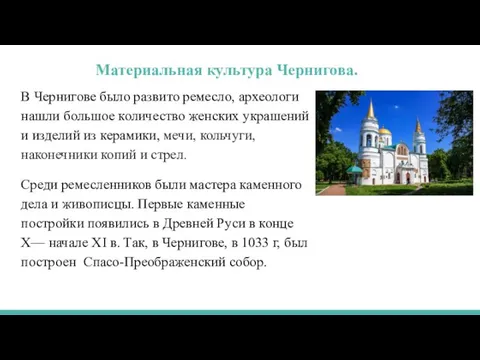 Материальная культура Чернигова.

В Чернигове было развито ремесло, археологи нашли большое количество женских украшений и изделий из керамики, мечи, кольчуги, наконечники копий и стрел.

Среди ремесленников были мастера каменного дела и живописцы. Первые каменные постройки появились в Древней Руси в конце X— начале XI в. Так, в Чернигове, в 1033 г, был построен  Спасо-Преображенский собор.